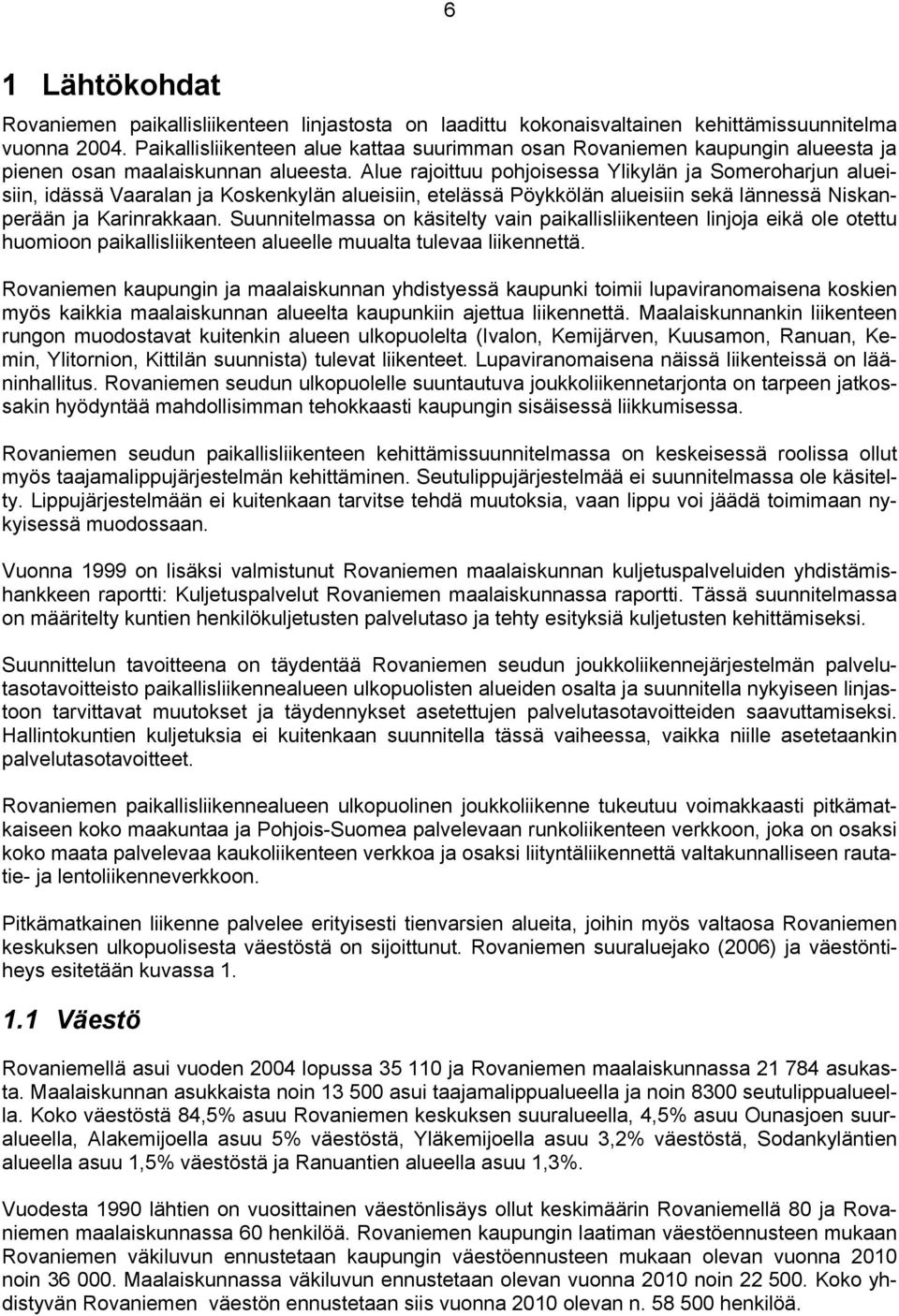 6

1 Lähtökohdat

Rovaniemen paikallisliikenteen linjastosta on laadittu kokonaisvaltainen kehittämissuunnitelma vuonna 2004. Paikallisliikenteen alue kattaa suurimman osan Rovaniemen kaupungin alueesta ja pienen osan maalaiskunnan alueesta. Alue rajoittuu pohjoisessa Ylikylän ja Someroharjun alueisiin, idässä Vaaralan ja Koskenkylän alueisiin, etelässä Pöykkölän alueisiin sekä lännessä Niskanperään ja Karinrakkaan. Suunnitelmassa on käsitelty vain paikallisliikenteen linjoja eikä ole otettu huomioon paikallisliikenteen alueelle muualta tulevaa liikennettä.

Rovaniemen kaupungin ja maalaiskunnan yhdistyessä kaupunki toimii lupaviranomaisena koskien myös kaikkia maalaiskunnan alueelta kaupunkiin ajettua liikennettä. Maalaiskunnankin liikenteen rungon muodostavat kuitenkin alueen ulkopuolelta (Ivalon, Kemijärven, Kuusamon, Ranuan, Kemin, Ylitornion, Kittilän suunnista) tulevat liikenteet. Lupaviranomaisena näissä liikenteissä on lääninhallitus. Rovaniemen seudun ulkopuolelle suuntautuva joukkoliikennetarjonta on tarpeen jatkossakin hyödyntää mahdollisimman tehokkaasti kaupungin sisäisessä liikkumisessa.

Rovaniemen seudun paikallisliikenteen kehittämissuunnitelmassa on keskeisessä roolissa ollut myös taajamalippujärjestelmän kehittäminen. Seutulippujärjestelmää ei suunnitelmassa ole käsitelty. Lippujärjestelmään ei kuitenkaan tarvitse tehdä muutoksia, vaan lippu voi jäädä toimimaan nykyisessä muodossaan.

Vuonna 1999 on lisäksi valmistunut Rovaniemen maalaiskunnan kuljetuspalveluiden yhdistämishankkeen raportti: Kuljetuspalvelut Rovaniemen maalaiskunnassa raportti. Tässä suunnitelmassa on määritelty kuntien henkilökuljetusten palvelutaso ja tehty esityksiä kuljetusten kehittämiseksi.

Suunnittelun tavoitteena on täydentää Rovaniemen seudun joukkoliikennejärjestelmän palvelutasotavoitteisto paikallisliikennealueen ulkopuolisten alueiden osalta ja suunnitella nykyiseen linjastoon tarvittavat muutokset ja täydennykset asetettujen palvelutasotavoitteiden saavuttamiseksi. Hallintokuntien kuljetuksia ei kuitenkaan suunnitella tässä vaiheessa, vaikka niille asetetaankin palvelutasotavoitteet.

Rovaniemen paikallisliikennealueen ulkopuolinen joukkoliikenne tukeutuu voimakkaasti pitkämatkaiseen koko maakuntaa ja Pohjois-Suomea palvelevaan runkoliikenteen verkkoon, joka on osaksi koko maata palvelevaa kaukoliikenteen verkkoa ja osaksi liityntäliikennettä valtakunnalliseen rautatie- ja lentoliikenneverkkoon.

Pitkämatkainen liikenne palvelee erityisesti tienvarsien alueita, joihin myös valtaosa Rovaniemen keskuksen ulkopuolisesta väestöstä on sijoittunut. Rovaniemen suuraluejako (2006) ja väestöntiheys esitetään kuvassa 1.

1.1 Väestö

Rovaniemellä asui vuoden 2004 lopussa 35 110 ja Rovaniemen maalaiskunnassa 21 784 asukasta. Maalaiskunnan asukkaista noin 13 500 asui taajamalippualueella ja noin 8300 seutulippualueella. Koko väestöstä 84,5% asuu Rovaniemen keskuksen suuralueella, 4,5% asuu Ounasjoen suuralueella, Alakemijoella asuu 5% väestöstä, Yläkemijoella asuu 3,2% väestöstä, Sodankyläntien alueella asuu 1,5% väestöstä ja Ranuantien alueella asuu 1,3%.

Vuodesta 1990 lähtien on vuosittainen väestönlisäys ollut keskimäärin Rovaniemellä 80 ja Rovaniemen maalaiskunnassa 60 henkilöä. Rovaniemen kaupungin laatiman väestöennusteen mukaan Rovaniemen väkiluvun ennustetaan kaupungin väestöennusteen mukaan olevan vuonna 2010 noin 36 000. Maalaiskunnassa väkiluvun ennustetaan olevan vuonna 2010 noin 22 500. Koko yhdistyvän Rovaniemen väestön ennustetaan siis vuonna 2010 olevan n. 58 500 henkilöä.